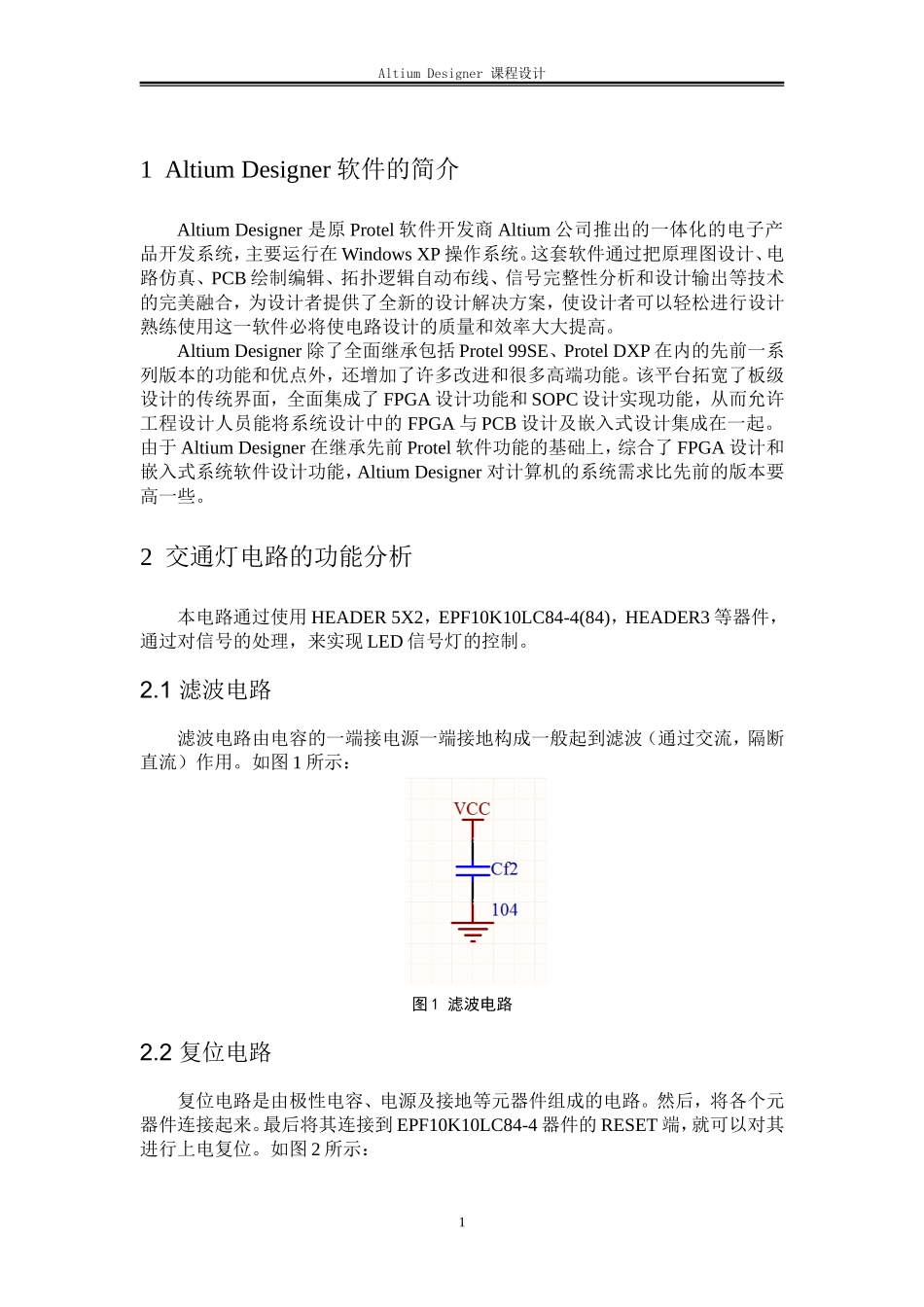 Altium Designer 课程设计

1 Altium Designer 软件的简介

Altium Designer 是原 Protel 软件开发商 Altium 公司推出的一体化的电子产品开发系统，主要运行在 Windows XP 操作系统。这套软件通过把原理图设计、电路仿真、PCB 绘制编辑、拓扑逻辑自动布线、信号完整性分析和设计输出等技术的完美融合，为设计者提供了全新的设计解决方案，使设计者可以轻松进行设计熟练使用这一软件必将使电路设计的质量和效率大大提高。

Altium Designer 除了全面继承包括 Protel 99SE、Protel DXP 在内的先前一系列版本的功能和优点外，还增加了许多改进和很多高端功能。该平台拓宽了板级设计的传统界面，全面集成了 FPGA 设计功能和 SOPC 设计实现功能，从而允许工程设计人员能将系统设计中的 FPGA 与 PCB 设计及嵌入式设计集成在一起。由于 Altium Designer 在继承先前 Protel 软件功能的基础上，综合了 FPGA 设计和嵌入式系统软件设计功能，Altium Designer 对计算机的系统需求比先前的版本要高一些。

2 交通灯电路的功能分析

本电路通过使用 HEADER 5X2，EPF10K10LC84-4(84)，HEADER3 等器件，通过对信号的处理，来实现 LED 信号灯的控制。

2.1 滤波电路

滤波电路由电容的一端接电源一端接地构成一般起到滤波（通过交流，隔断直流）作用。如图 1 所示：

VCC
Cf2
104

图 1 滤波电路

2.2 复位电路

复位电路是由极性电容、电源及接地等元器件组成的电路。然后，将各个元器件连接起来。最后将其连接到 EPF10K10LC84-4 器件的 RESET 端，就可以对其进行上电复位。如图 2 所示：

1